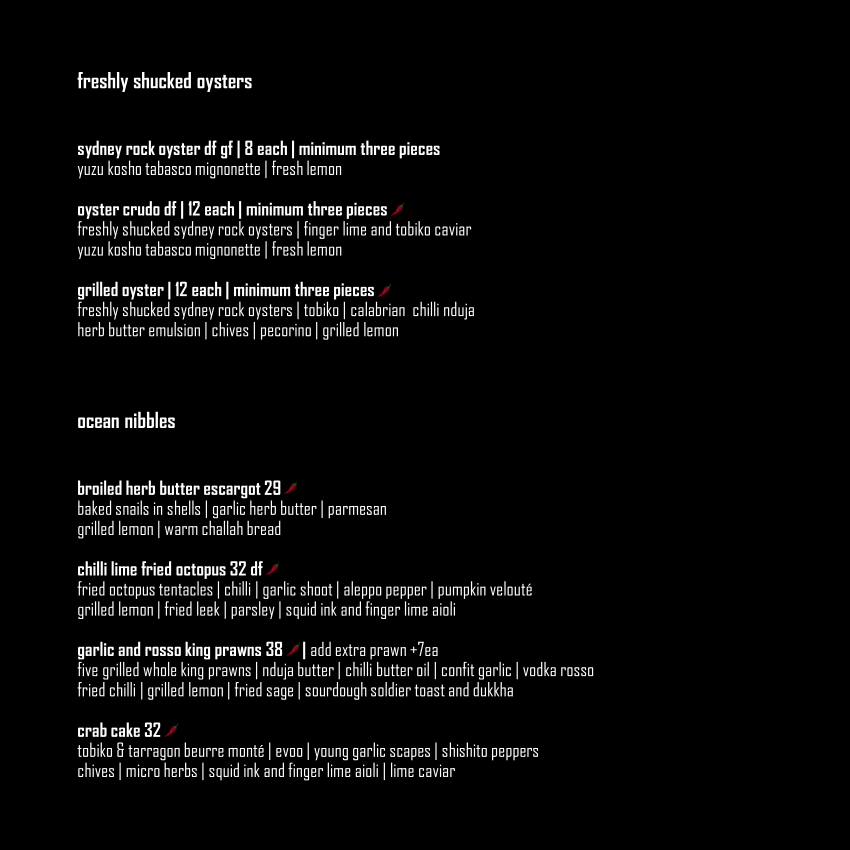 freshly shucked oysters

sydney rock oyster df gf | 8 each | minimum three pieces
yuzu kosho tabasco mignonette | fresh lemon

oyster crudo df | 12 each | minimum three pieces
freshly shucked sydney rock oysters | finger lime and tobiko caviar
yuzu kosho tabasco mignonette | fresh lemon

grilled oyster | 12 each | minimum three pieces
freshly shucked sydney rock oysters | tobiko | calabrian chilli nduja
herb butter emulsion | chives | pecorino | grilled lemon

ocean nibbles

broiled herb butter escargot 29
baked snails in shells | garlic herb butter | parmesan
grilled lemon | warm challah bread

chilli lime fried octopus 32 df
fried octopus tentacles | chilli | garlic shoot | aleppo pepper | pumpkin velouté
grilled lemon | fried leek | parsley | squid ink and finger lime aioli

garlic and rosso king prawns 38 | add extra prawn +7ea
five grilled whole king prawns | nduja butter | chilli butter oil | confit garlic | vodka rosso
fried chilli | grilled lemon | fried sage | sourdough soldier toast and dukkha

crab cake 32
tobiko & tarragon beurre monté | evoo | young garlic scapes | shishito peppers
chives | micro herbs | squid ink and finger lime aioli | lime caviar